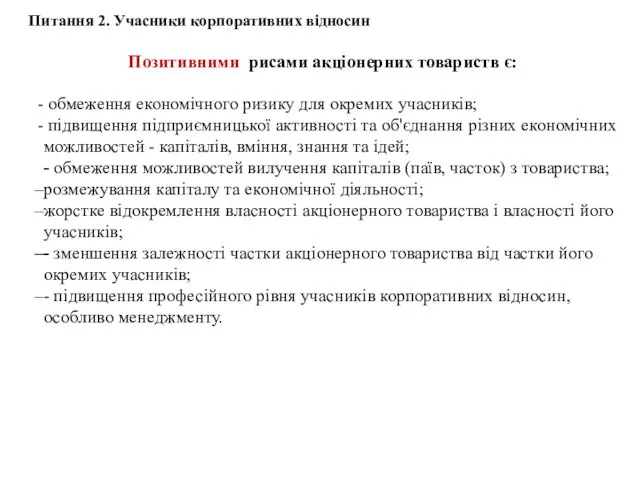 Питання 2. Учасники корпоративних відносин

Позитивними рисами акціонерних товариств є:

- обмеження економічного ризику для окремих учасників;
- підвищення підприємницької активності та об'єднання різних економічних можливостей - капіталів, вміння, знання та ідей;
- обмеження можливостей вилучення капіталів (паїв, часток) з товариства;
–розмежування капіталу та економічної діяльності;
–жорстке відокремлення власності акціонерного товариства і власності його учасників;
–- зменшення залежності частки акціонерного товариства від частки його окремих учасників;
–- підвищення професійного рівня учасників корпоративних відносин, особливо менеджменту.